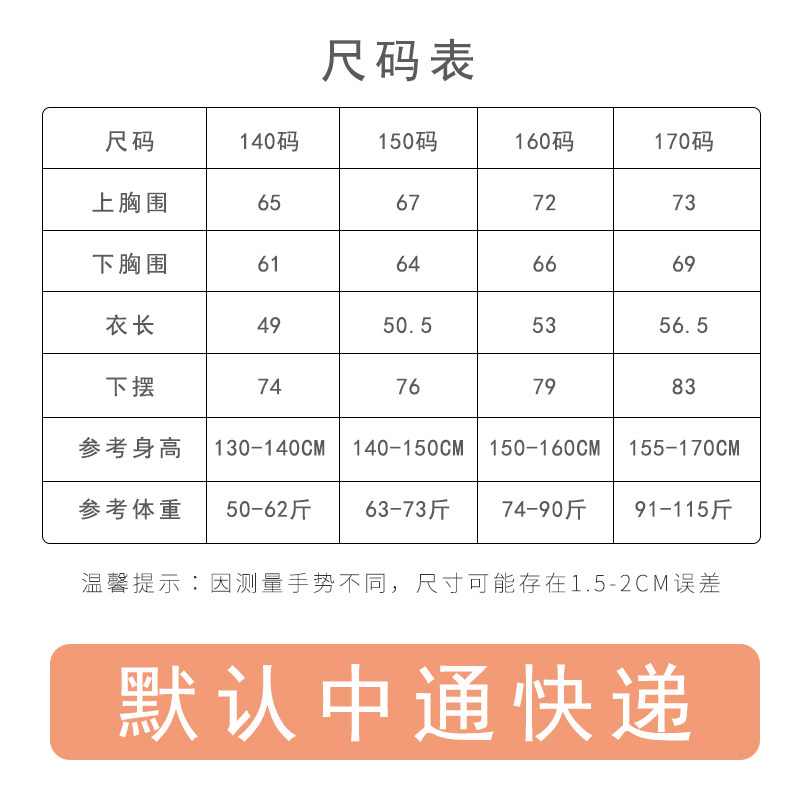 尺码表

| 尺码 | 140码 | 150码 | 160码 | 170码 |
|---|---|---|---|---|
| 上胸围 | 65 | 67 | 72 | 73 |
| 下胸围 | 61 | 64 | 66 | 69 |
| 衣长 | 49 | 50.5 | 53 | 56.5 |
| 下摆 | 74 | 76 | 79 | 83 |
| 参考身高 | 130-140CM | 140-150CM | 150-160CM | 155-170CM |
| 参考体重 | 50-62斤 | 63-73斤 | 74-90斤 | 91-115斤 |

温馨提示：因测量手势不同，尺寸可能存在1.5-2CM误差

默认中通快递